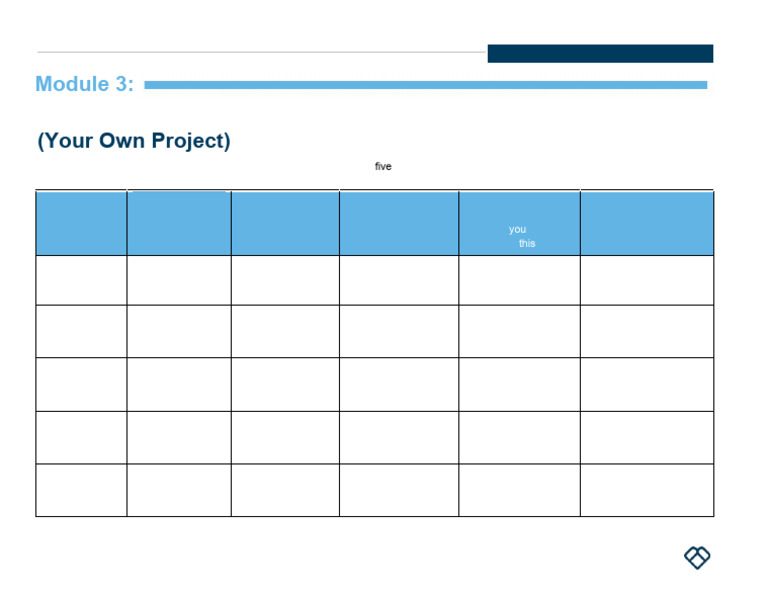 Module 3:

(Your Own Project)

five

|  |  |  |  | you this |  |
|---|---|---|---|---|---|
|  |  |  |  |  |  |
|  |  |  |  |  |  |
|  |  |  |  |  |  |
|  |  |  |  |  |  |
|  |  |  |  |  |  |